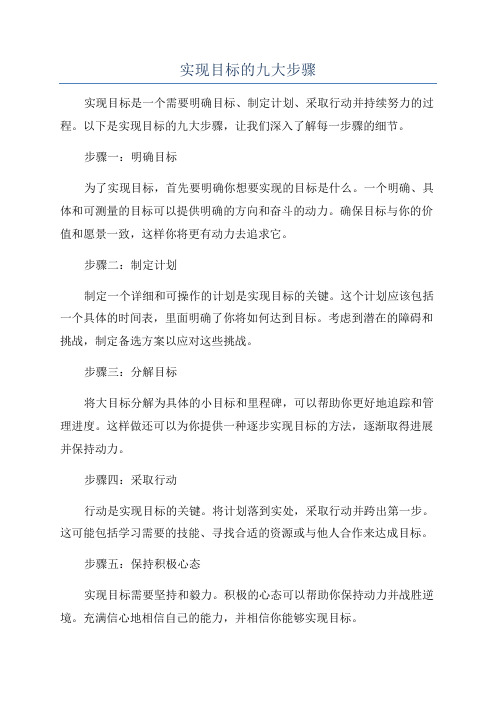 实现目标的九大步骤

实现目标是一个需要明确目标、制定计划、采取行动并持续努力的过程。以下是实现目标的九大步骤，让我们深入了解每一步骤的细节。

步骤一：明确目标

为了实现目标，首先要明确你想要实现的目标是什么。一个明确、具体和可测量的目标可以提供明确的方向和奋斗的动力。确保目标与你的价值和愿景一致，这样你将更有动力去追求它。

步骤二：制定计划

制定一个详细和可操作的计划是实现目标的关键。这个计划应该包括一个具体的时间表，里面明确了你将如何达到目标。考虑到潜在的障碍和挑战，制定备选方案以应对这些挑战。

步骤三：分解目标

将大目标分解为具体的小目标和里程碑，可以帮助你更好地追踪和管理进度。这样做还可以为你提供一种逐步实现目标的方法，逐渐取得进展并保持动力。

步骤四：采取行动

行动是实现目标的关键。将计划落到实处，采取行动并跨出第一步。这可能包括学习需要的技能、寻找合适的资源或与他人合作来达成目标。

步骤五：保持积极心态

实现目标需要坚持和毅力。积极的心态可以帮助你保持动力并战胜逆境。充满信心地相信自己的能力，并相信你能够实现目标。